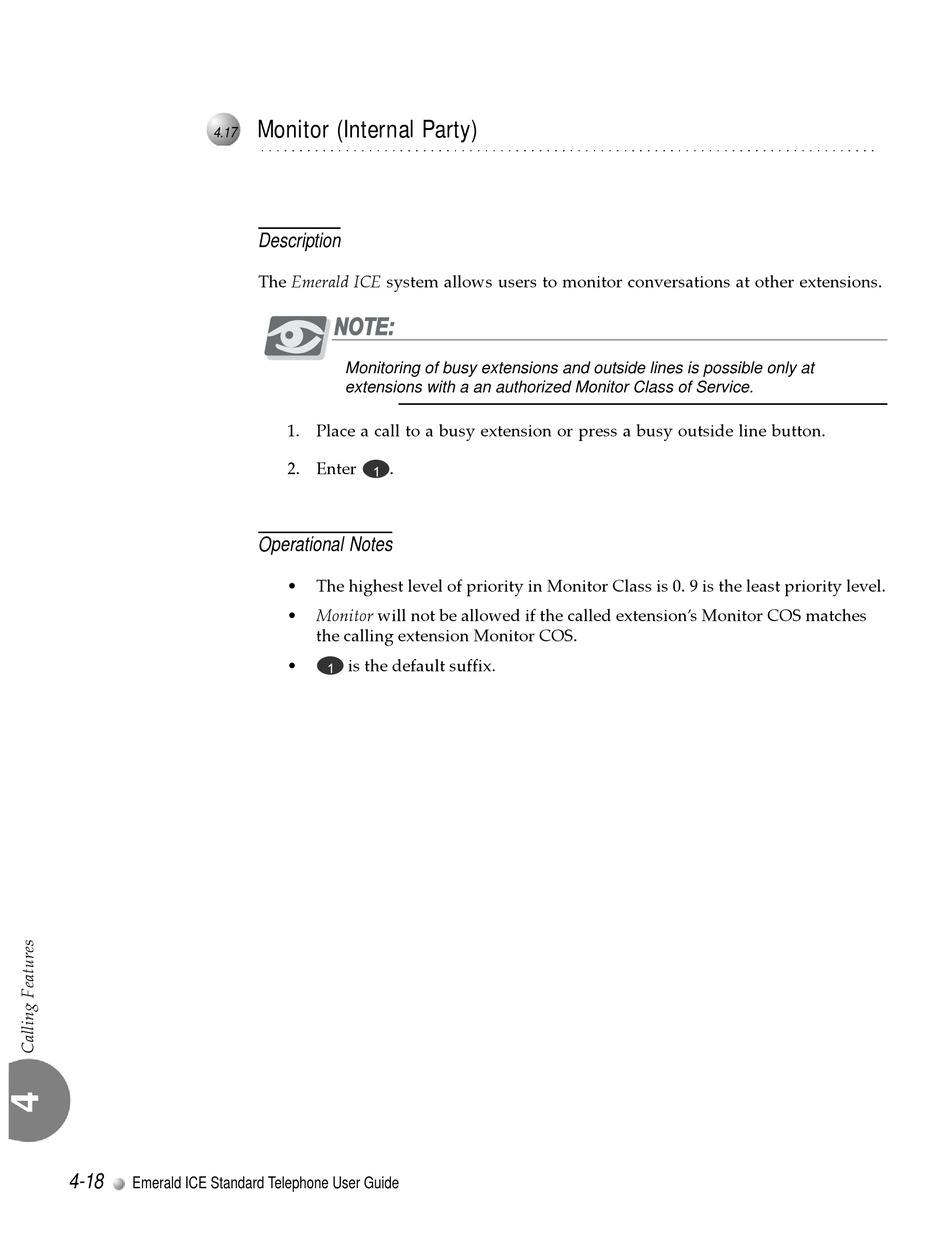 4.17 Monitor (Internal Party)

Description

The Emerald ICE system allows users to monitor conversations at other extensions.

NOTE:

Monitoring of busy extensions and outside lines is possible only at extensions with a an authorized Monitor Class of Service.

1. Place a call to a busy extension or press a busy outside line button.

2. Enter 1.

Operational Notes

• The highest level of priority in Monitor Class is 0. 9 is the least priority level.

• Monitor will not be allowed if the called extension's Monitor COS matches the calling extension Monitor COS.

• 1 is the default suffix.

Calling Features

4

4-18 Emerald ICE Standard Telephone User Guide